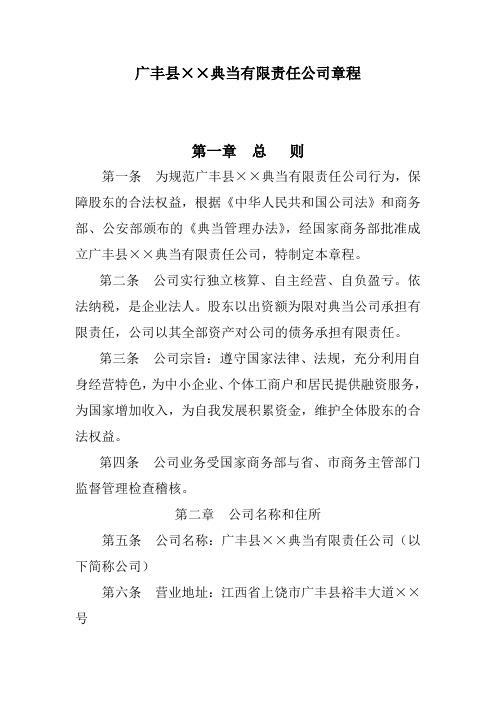 广丰县××典当有限责任公司章程

第一章　总　则

第一条　为规范广丰县××典当有限责任公司行为，保障股东的合法权益，根据《中华人民共和国公司法》和商务部、公安部颁布的《典当管理办法》，经国家商务部批准成立广丰县××典当有限责任公司，特制定本章程。

第二条　公司实行独立核算、自主经营、自负盈亏。依法纳税，是企业法人。股东以出资额为限对典当公司承担有限责任，公司以其全部资产对公司的债务承担有限责任。

第三条　公司宗旨：遵守国家法律、法规，充分利用自身经营特色，为中小企业、个体工商户和居民提供融资服务，为国家增加收入，为自我发展积累资金，维护全体股东的合法权益。

第四条　公司业务受国家商务部与省、市商务主管部门监督管理检查稽核。

第二章　公司名称和住所

第五条　公司名称：广丰县××典当有限责任公司（以下简称公司）

第六条　营业地址：江西省上饶市广丰县裕丰大道××号